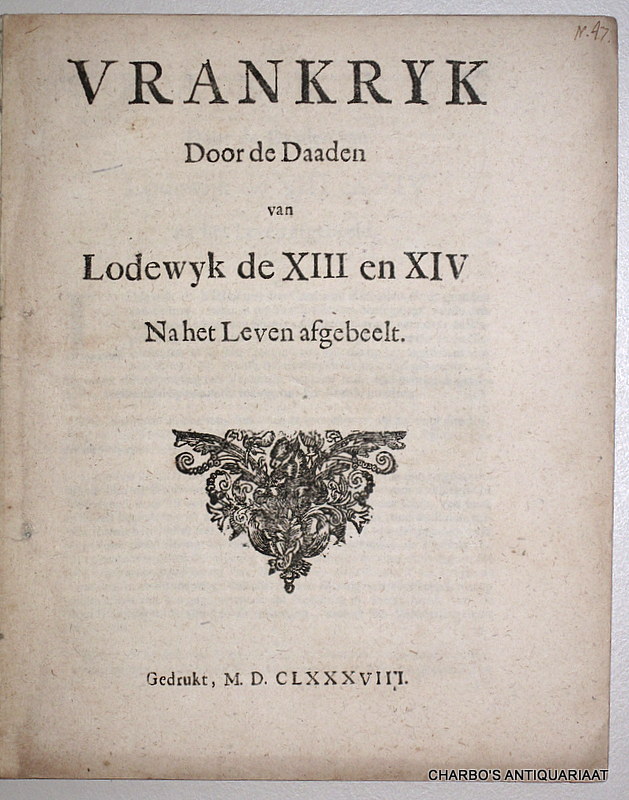 N. 47.

VRANKRYK

Door de Daaden

van

Lodewyk de XIII en XIV

Na het Leven afgebeelt.

Gedrukt, M. D. CLXXXVIII.

CHARBO'S ANTIQUARIAAT